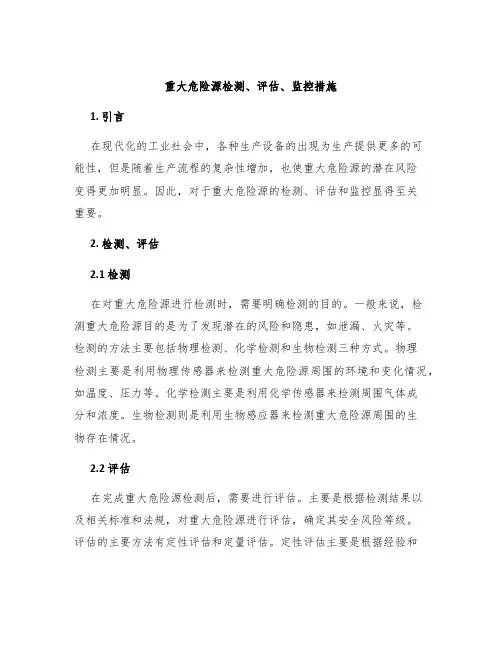 重大危险源检测、评估、监控措施

1. 引言

在现代化的工业社会中，各种生产设备的出现为生产提供更多的可能性，但是随着生产流程的复杂性增加，也使重大危险源的潜在风险变得更加明显。因此，对于重大危险源的检测、评估和监控显得至关重要。

2. 检测、评估

2.1 检测

在对重大危险源进行检测时，需要明确检测的目的。一般来说，检测重大危险源目的是为了发现潜在的风险和隐患，如泄漏、火灾等。检测的方法主要包括物理检测、化学检测和生物检测三种方式。物理检测主要是利用物理传感器来检测重大危险源周围的环境和变化情况，如温度、压力等。化学检测主要是利用化学传感器来检测周围气体成分和浓度。生物检测则是利用生物感应器来检测重大危险源周围的生物存在情况。

2.2 评估

在完成重大危险源检测后，需要进行评估。主要是根据检测结果以及相关标准和法规，对重大危险源进行评估，确定其安全风险等级。评估的主要方法有定性评估和定量评估。定性评估主要是根据经验和